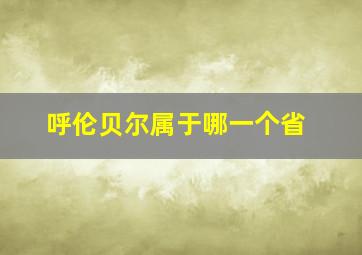 呼伦贝尔属于哪一个省